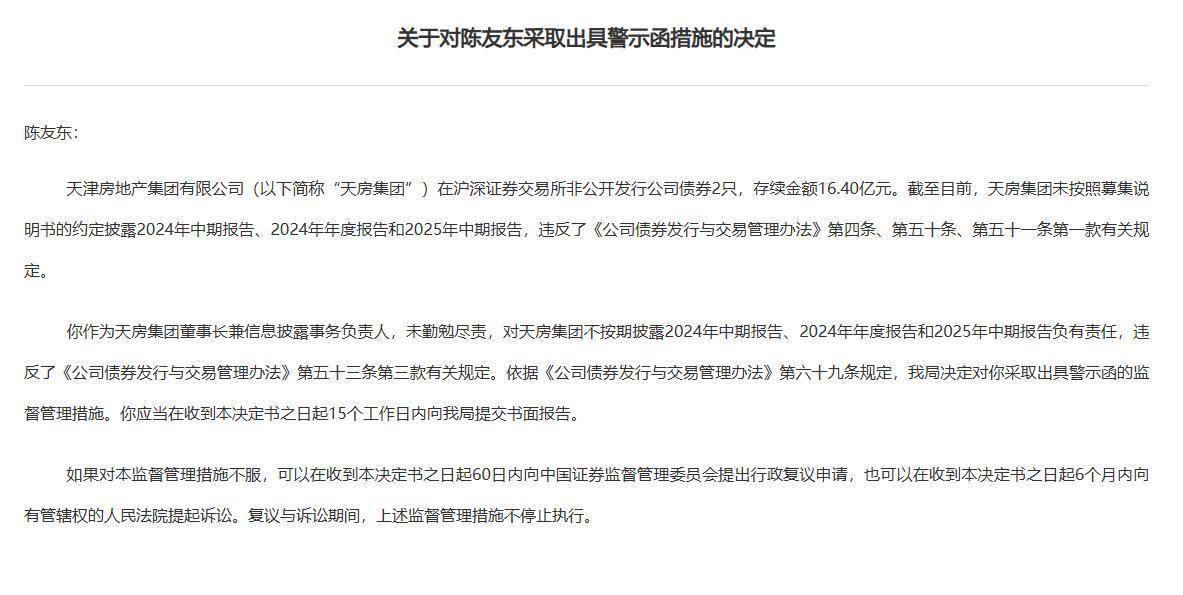 关于对陈友东采取出具警示函措施的决定

陈友东：

天津房地产集团有限公司（以下简称“天房集团”）在沪深证券交易所非公开发行公司债券2只，存续金额16.40亿元。截至目前，天房集团未按照募集说明书的约定披露2024年中期报告、2024年年度报告和2025年中期报告，违反了《公司债券发行与交易管理办法》第四条、第五十条、第五十一条第一款有关规定。

你作为天房集团董事长兼信息披露事务负责人，未勤勉尽责，对天房集团不按期披露2024年中期报告、2024年年度报告和2025年中期报告负有责任，违反了《公司债券发行与交易管理办法》第五十三条第三款有关规定。依据《公司债券发行与交易管理办法》第六十九条规定，我局决定对你采取出具警示函的监督管理措施。你应当在收到本决定书之日起15个工作日内向我局提交书面报告。

如果对本监督管理措施不服，可以在收到本决定书之日起60日内向中国证券监督管理委员会提出行政复议申请，也可以在收到本决定书之日起6个月内向有管辖权的人民法院提起诉讼。复议与诉讼期间，上述监督管理措施不停止执行。